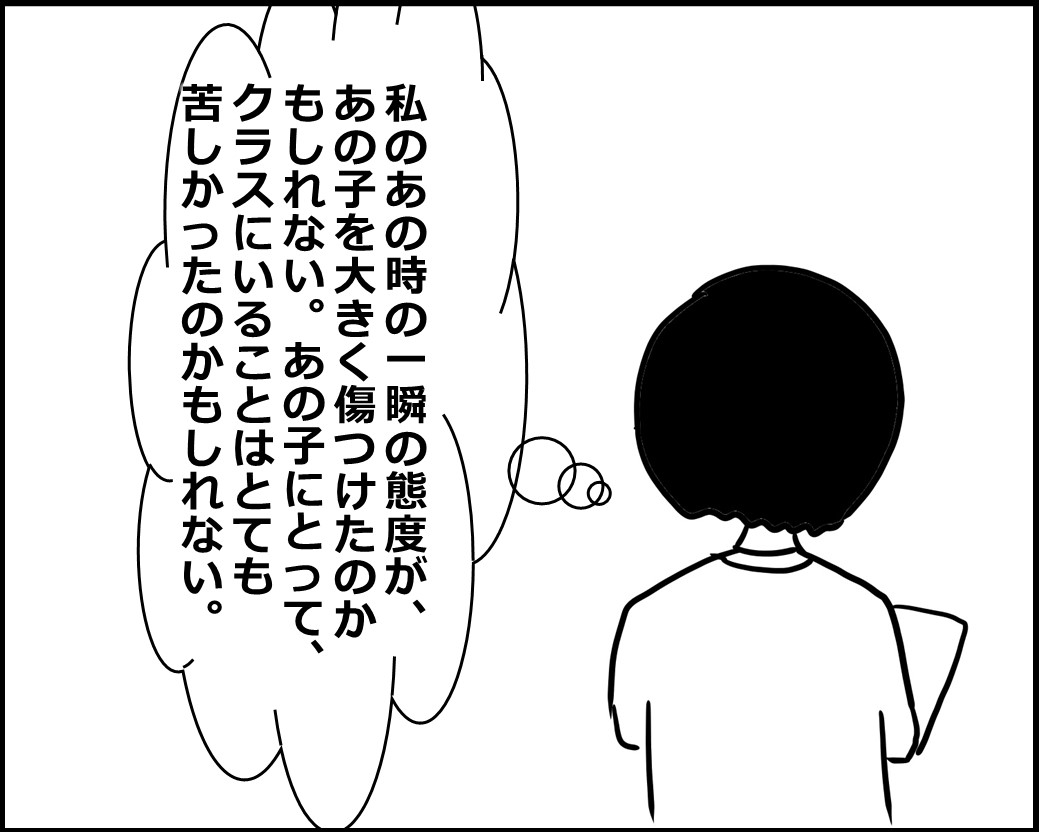 私のあの時の一瞬の態度が、あの子を大きく傷つけたのかもしれない。あの子にとって、クラスにいることはとても苦しかったのかもしれない。